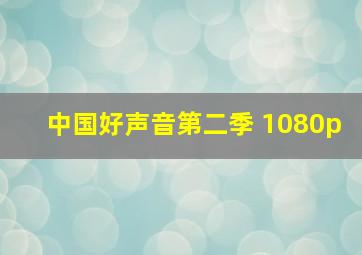 中国好声音第二季 1080p